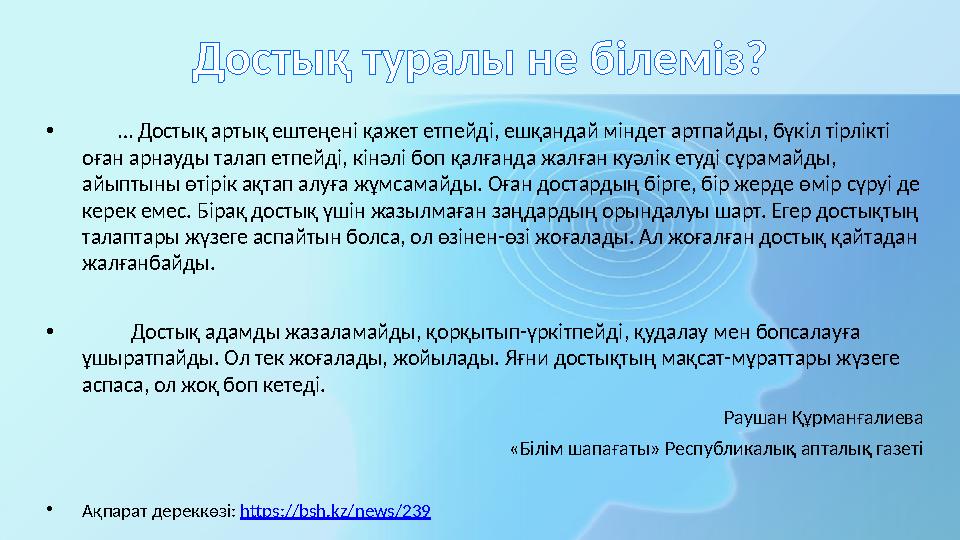 Достық туралы не білеміз?

• ... Достық артық ештеңені қажет етпейді, ешқандай міндет артпайды, бүкіл тірлікті оған арнауды талап етпейді, кінәлі боп қалғанда жалған куәлік етуді сұрамайды, айыптыны өтірік ақтап алуға жұмсамайды. Оған достардың бірге, бір жерде өмір сүруі де керек емес. Бірақ достық үшін жазылмаған заңдардың орындалуы шарт. Егер достықтың талаптары жүзеге аспайтын болса, ол өзінен-өзі жоғалады. Ал жоғалған достық қайтадан жалғанбайды.

• Достық адамды жазаламайды, қорқытып-үркітпейді, қудалау мен бопсалауға ұшыратпайды. Ол тек жоғалады, жойылады. Яғни достықтың мақсат-мұраттары жүзеге аспаса, ол жоқ боп кетеді.

Раушан Құрманғалиева

«Білім шапағаты» Республикалық апталық газеті

• Ақпарат дереккөзі: https://bsh.kz/news/239